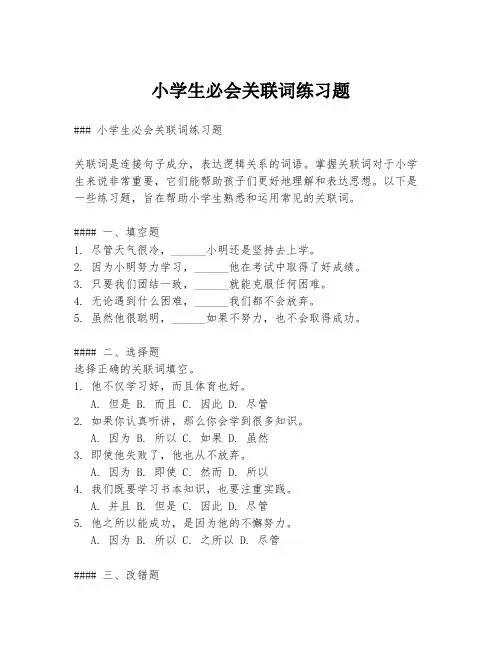 小学生必会关联词练习题

### 小学生必会关联词练习题

关联词是连接句子成分，表达逻辑关系的词语。掌握关联词对于小学生来说非常重要，它们能帮助孩子们更好地理解和表达思想。以下是一些练习题，旨在帮助小学生熟悉和运用常见的关联词。

#### 一、填空题
1. 尽管天气很冷，______小明还是坚持去上学。
2. 因为小明努力学习，______他在考试中取得了好成绩。
3. 只要我们团结一致，______就能克服任何困难。
4. 无论遇到什么困难，______我们都不会放弃。
5. 虽然他很聪明，______如果不努力，也不会取得成功。

#### 二、选择题
选择正确的关联词填空。
1. 他不仅学习好，而且体育也好。
A. 但是 B. 而且 C. 因此 D. 尽管
2. 如果你认真听讲，那么你会学到很多知识。
A. 因为 B. 所以 C. 如果 D. 虽然
3. 即使他失败了，他也从不放弃。
A. 因为 B. 即使 C. 然而 D. 所以
4. 我们既要学习书本知识，也要注重实践。
A. 并且 B. 但是 C. 因此 D. 尽管
5. 他之所以能成功，是因为他的不懈努力。
A. 因为 B. 所以 C. 之所以 D. 尽管

#### 三、改错题